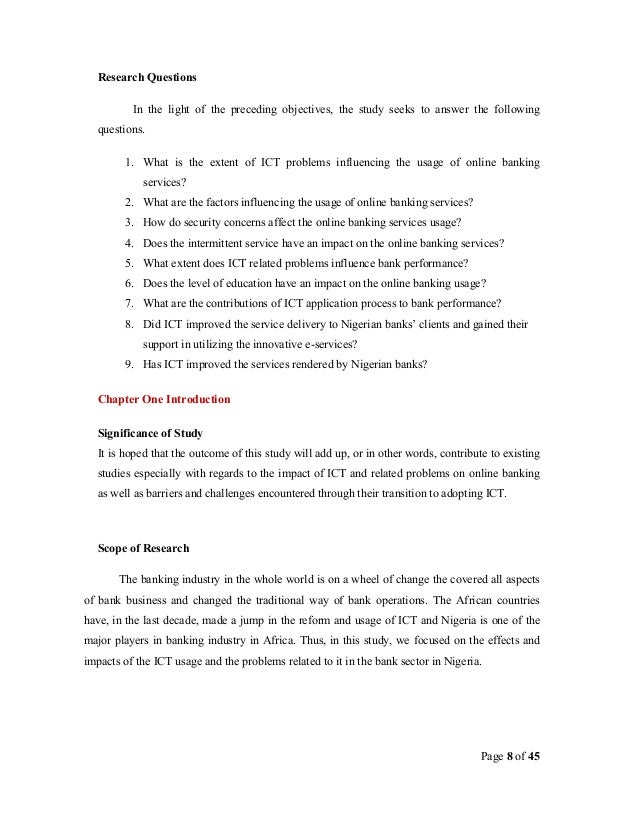 Research Questions

In the light of the preceding objectives, the study seeks to answer the following questions.

1. What is the extent of ICT problems influencing the usage of online banking services?
2. What are the factors influencing the usage of online banking services?
3. How do security concerns affect the online banking services usage?
4. Does the intermittent service have an impact on the online banking services?
5. What extent does ICT related problems influence bank performance?
6. Does the level of education have an impact on the online banking usage?
7. What are the contributions of ICT application process to bank performance?
8. Did ICT improved the service delivery to Nigerian banks' clients and gained their support in utilizing the innovative e-services?
9. Has ICT improved the services rendered by Nigerian banks?

Chapter One Introduction

Significance of Study
It is hoped that the outcome of this study will add up, or in other words, contribute to existing studies especially with regards to the impact of ICT and related problems on online banking as well as barriers and challenges encountered through their transition to adopting ICT.

Scope of Research

The banking industry in the whole world is on a wheel of change the covered all aspects of bank business and changed the traditional way of bank operations. The African countries have, in the last decade, made a jump in the reform and usage of ICT and Nigeria is one of the major players in banking industry in Africa. Thus, in this study, we focused on the effects and impacts of the ICT usage and the problems related to it in the bank sector in Nigeria.

Page 8 of 45